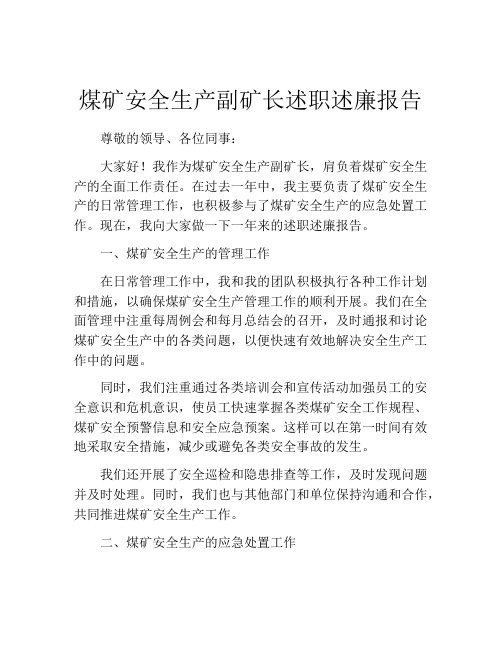 煤矿安全生产副矿长述职述廉报告

尊敬的领导、各位同事：

大家好！我作为煤矿安全生产副矿长，肩负着煤矿安全生产的全面工作责任。在过去一年中，我主要负责了煤矿安全生产的日常管理工作，也积极参与了煤矿安全生产的应急处置工作。现在，我向大家做一下一年来的述职述廉报告。

一、煤矿安全生产的管理工作

在日常管理工作中，我和我的团队积极执行各种工作计划和措施，以确保煤矿安全生产管理工作的顺利开展。我们在全面管理中注重每周例会和每月总结会的召开，及时通报和讨论煤矿安全生产中的各类问题，以便快速有效地解决安全生产工作中的问题。

同时，我们注重通过各类培训会和宣传活动加强员工的安全意识和危机意识，使员工快速掌握各类煤矿安全工作规程、煤矿安全预警信息和安全应急预案。这样可以在第一时间有效地采取安全措施，减少或避免各类安全事故的发生。

我们还开展了安全巡检和隐患排查等工作，及时发现问题并及时处理。同时，我们也与其他部门和单位保持沟通和合作，共同推进煤矿安全生产工作。

二、煤矿安全生产的应急处置工作